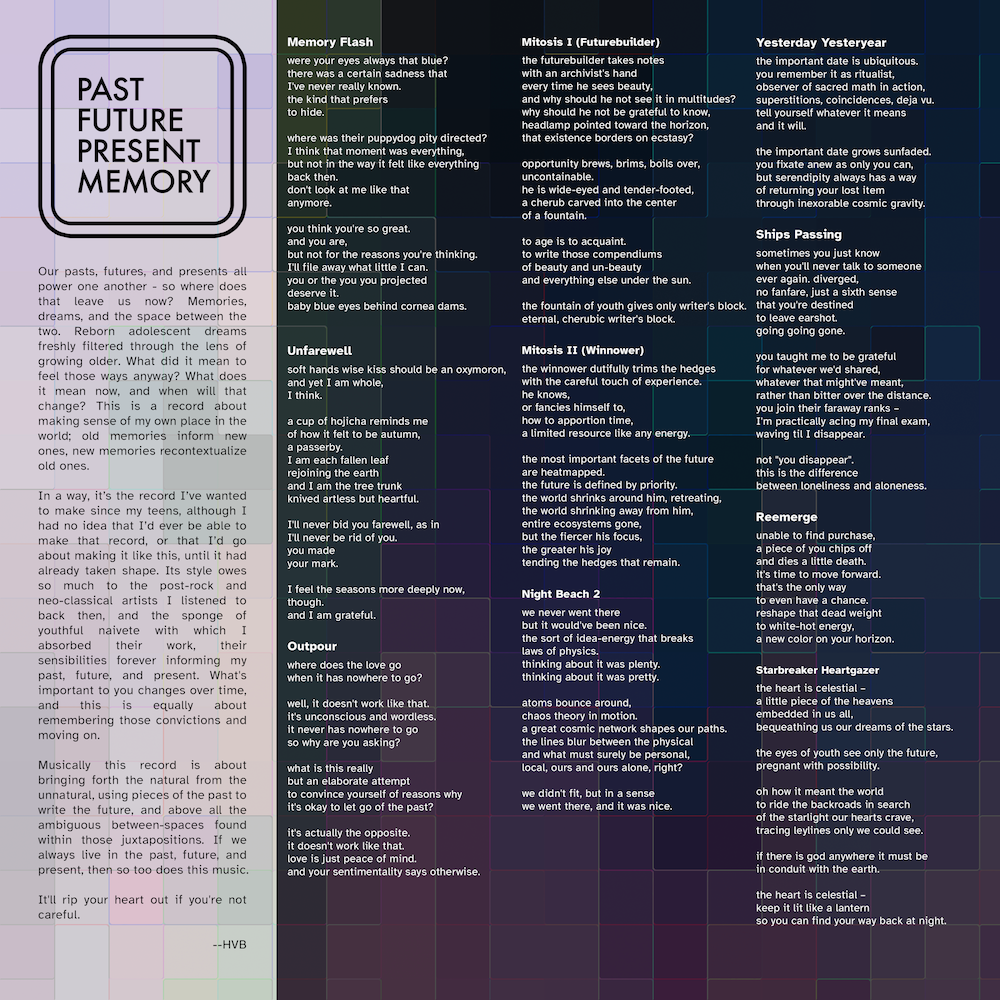 PAST
FUTURE
PRESENT
MEMORY

Our pasts, futures, and presents all power one another - so where does that leave us now? Memories, dreams, and the space between the two. Reborn adolescent dreams freshly filtered through the lens of growing older. What did it mean to feel those ways anyway? What does it mean now, and when will that change? This is a record about making sense of my own place in the world; old memories inform new ones, new memories recontextualize old ones.

In a way, it's the record I've wanted to make since my teens, although I had no idea that I'd ever be able to make that record, or that I'd go about making it like this, until it had already taken shape. Its style owes so much to the post-rock and neo-classical artists I listened to back then, and the sponge of youthful naivete with which I absorbed their work, their sensibilities forever informing my past, future, and present. What's important to you changes over time, and this is equally about remembering those convictions and moving on.

Musically this record is about bringing forth the natural from the unnatural, using pieces of the past to write the future, and above all the ambiguous between-spaces found within those juxtapositions. If we always live in the past, future, and present, then so too does this music.

It'll rip your heart out if you're not careful.

--HVB

Memory Flash
were your eyes always that blue?
there was a certain sadness that
I've never really known.
the kind that prefers
to hide.

where was their puppydog pity directed?
I think that moment was everything,
but not in the way it felt like everything
back then.
don't look at me like that
anymore.

you think you're so great.
and you are,
but not for the reasons you're thinking.
I'll file away what little I can.
you or the you you projected
deserve it.
baby blue eyes behind cornea dams.

Unfarewell
soft hands wise kiss should be an oxymoron,
and yet I am whole,
I think.

a cup of hojicha reminds me
of how it felt to be autumn,
a passerby.
I am each fallen leaf
rejoining the earth
and I am the tree trunk
knived artless but heartful.

I'll never bid you farewell, as in
I'll never be rid of you.
you made
your mark.

I feel the seasons more deeply now,
though.
and I am grateful.

Outpour
where does the love go
when it has nowhere to go?

well, it doesn't work like that.
it's unconscious and wordless.
it never has nowhere to go
so why are you asking?

what is this really
but an elaborate attempt
to convince yourself of reasons why
it's okay to let go of the past?

it's actually the opposite.
it doesn't work like that.
love is just peace of mind.
and your sentimentality says otherwise.

Mitosis I (Futurebuilder)
the futurebuilder takes notes
with an archivist's hand
every time he sees beauty,
and why should he not see it in multitudes?
why should he not be grateful to know,
headlamp pointed toward the horizon,
that existence borders on ecstasy?

opportunity brews, brims, boils over,
uncontainable.
he is wide-eyed and tender-footed,
a cherub carved into the center
of a fountain.

to age is to acquaint.
to write those compendiums
of beauty and un-beauty
and everything else under the sun.

the fountain of youth gives only writer's block.
eternal, cherubic writer's block.

Mitosis II (Winnower)
the winnower dutifully trims the hedges
with the careful touch of experience.
he knows,
or fancies himself to,
how to apportion time,
a limited resource like any energy.

the most important facets of the future
are heatmapped.
the future is defined by priority.
the world shrinks around him, retreating,
the world shrinking away from him,
entire ecosystems gone,
but the fiercer his focus,
the greater his joy
tending the hedges that remain.

Night Beach 2
we never went there
but it would've been nice.
the sort of idea-energy that breaks
laws of physics.
thinking about it was plenty.
thinking about it was pretty.

atoms bounce around,
chaos theory in motion.
a great cosmic network shapes our paths.
the lines blur between the physical
and what must surely be personal,
local, ours and ours alone, right?

we didn't fit, but in a sense
we went there, and it was nice.

Yesterday Yesteryear
the important date is ubiquitous.
you remember it as ritualist,
observer of sacred math in action,
superstitions, coincidences, deja vu.
tell yourself whatever it means
and it will.

the important date grows sunfaded.
you fixate anew as only you can,
but serendipity always has a way
of returning your lost item
through inexorable cosmic gravity.

Ships Passing
sometimes you just know
when you'll never talk to someone
ever again. diverged,
no fanfare, just a sixth sense
that you're destined
to leave earshot.
going going gone.

you taught me to be grateful
for whatever we'd shared,
whatever that might've meant,
rather than bitter over the distance.
you join their faraway ranks –
I'm practically acing my final exam,
waving til I disappear.

not "you disappear".
this is the difference
between loneliness and aloneness.

Reemerge
unable to find purchase,
a piece of you chips off
and dies a little death.
it's time to move forward.
that's the only way
to even have a chance.
reshape that dead weight
to white-hot energy,
a new color on your horizon.

Starbreaker Heartgazer
the heart is celestial –
a little piece of the heavens
embedded in us all,
bequeathing us our dreams of the stars.

the eyes of youth see only the future,
pregnant with possibility.

oh how it meant the world
to ride the backroads in search
of the starlight our hearts crave,
tracing leylines only we could see.

if there is god anywhere it must be
in conduit with the earth.

the heart is celestial –
keep it lit like a lantern
so you can find your way back at night.